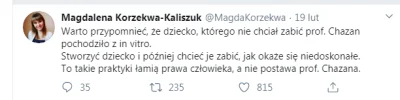 Magdalena Korzekwa-Kaliszuk @MagdaKorzekwa · 19 lut

Warto przypomnieć, że dziecko, którego nie chciał zabić prof. Chazan pochodziło z in vitro.
Stworzyć dziecko i później chcieć je zabić, jak okaże się niedoskonałe.
To takie praktyki łamią prawa człowieka, a nie postawa prof. Chazana.

35 235 815